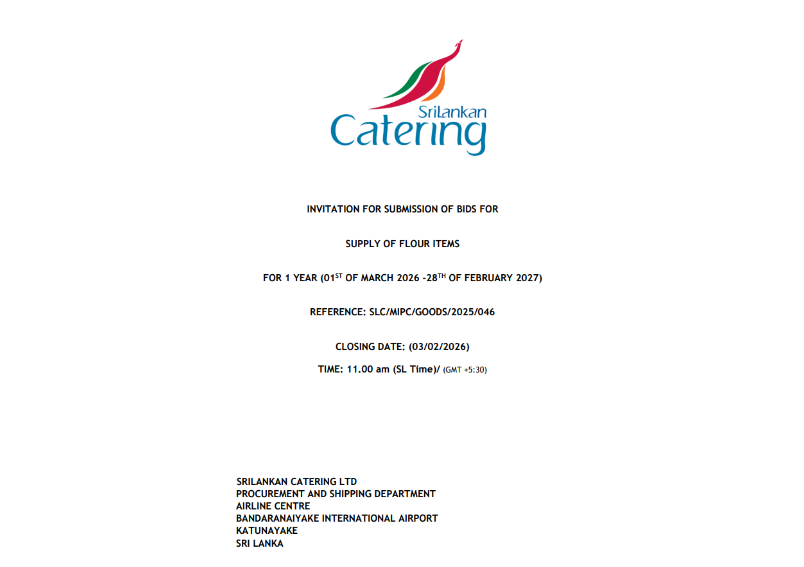 SriLankan Catering

INVITATION FOR SUBMISSION OF BIDS FOR

SUPPLY OF FLOUR ITEMS

FOR 1 YEAR (01$^{ST}$ OF MARCH 2026 -28$^{TH}$ OF FEBRUARY 2027)

REFERENCE: SLC/MIPC/GOODS/2025/046

CLOSING DATE: (03/02/2026)

TIME: 11.00 am (SL Time)/ (GMT +5:30)

SRILANKAN CATERING LTD
PROCUREMENT AND SHIPPING DEPARTMENT
AIRLINE CENTRE
BANDARANAIYAKE INTERNATIONAL AIRPORT
KATUNAYAKE
SRI LANKA